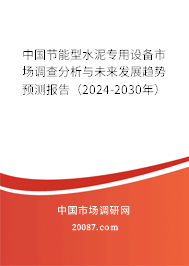 中国节能型水泥专用设备市场调查分析与未来发展趋势预测报告（2024-2030年）

中国市场调研网

20087.com